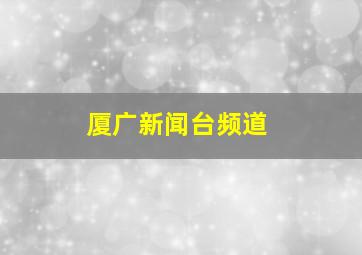 厦广新闻台频道